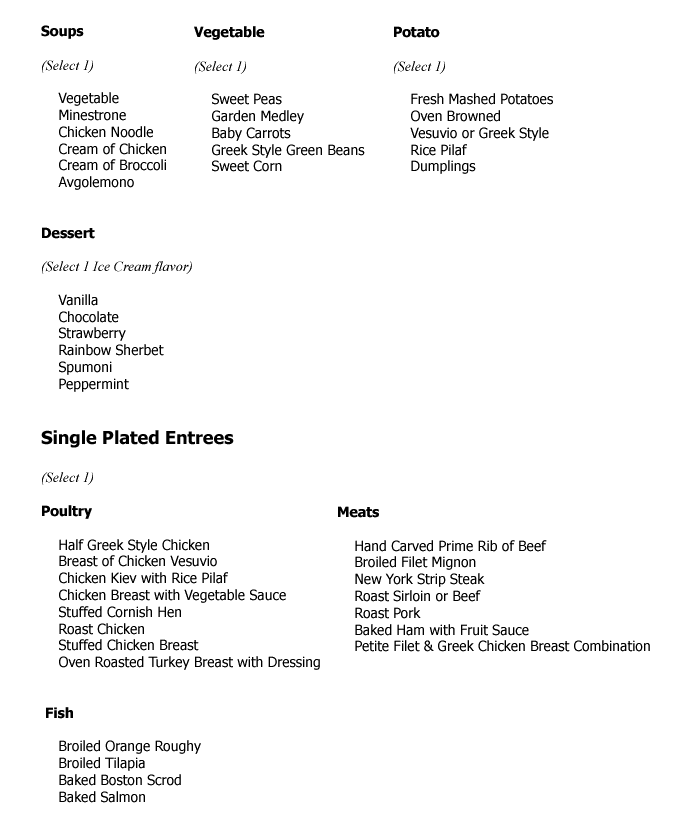 Soups

(Select 1)

Vegetable
Minestrone
Chicken Noodle
Cream of Chicken
Cream of Broccoli
Avgolemono

Vegetable

(Select 1)

Sweet Peas
Garden Medley
Baby Carrots
Greek Style Green Beans
Sweet Corn

Potato

(Select 1)

Fresh Mashed Potatoes
Oven Browned
Vesuvio or Greek Style
Rice Pilaf
Dumplings

Dessert

(Select 1 Ice Cream flavor)

Vanilla
Chocolate
Strawberry
Rainbow Sherbet
Spumoni
Peppermint

Single Plated Entrees

(Select 1)

Poultry

Half Greek Style Chicken
Breast of Chicken Vesuvio
Chicken Kiev with Rice Pilaf
Chicken Breast with Vegetable Sauce
Stuffed Cornish Hen
Roast Chicken
Stuffed Chicken Breast
Oven Roasted Turkey Breast with Dressing

Meats

Hand Carved Prime Rib of Beef
Broiled Filet Mignon
New York Strip Steak
Roast Sirloin or Beef
Roast Pork
Baked Ham with Fruit Sauce
Petite Filet & Greek Chicken Breast Combination

Fish

Broiled Orange Roughy
Broiled Tilapia
Baked Boston Scrod
Baked Salmon